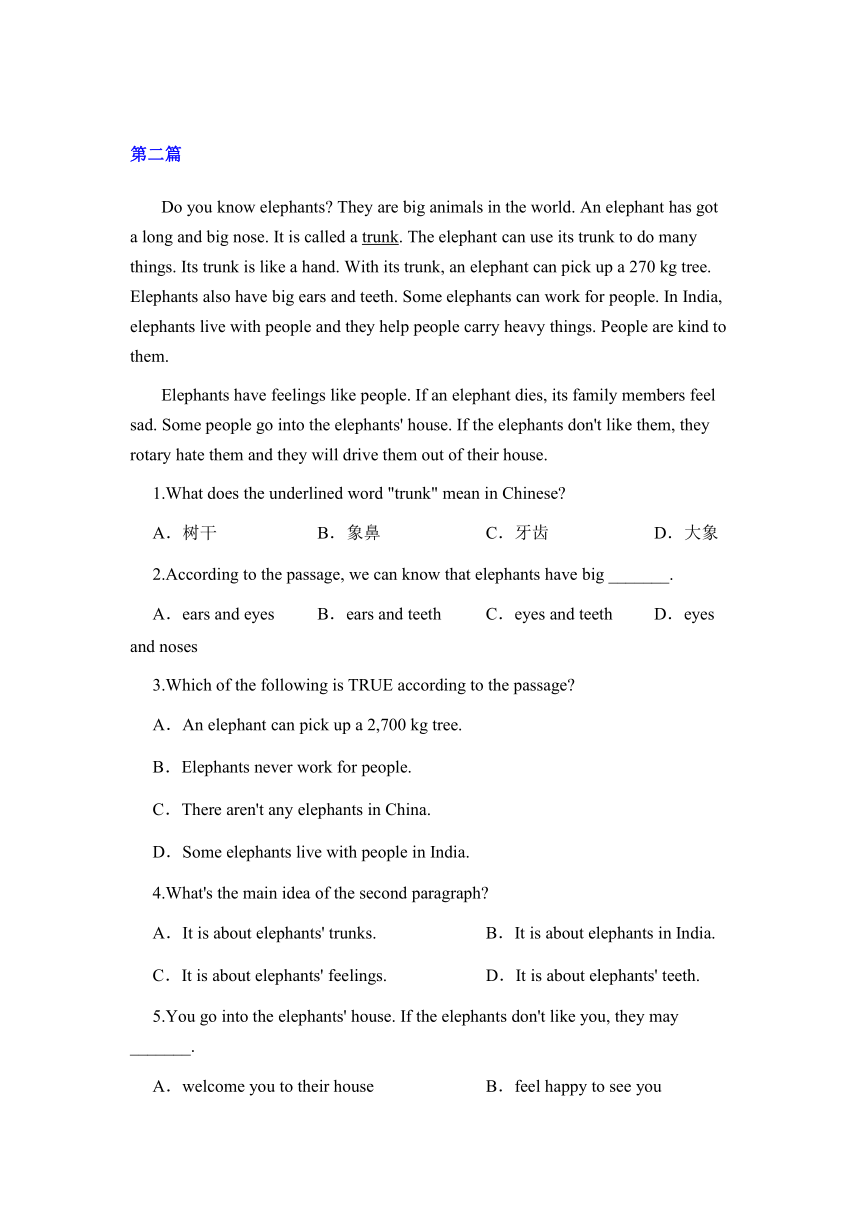 第二篇

Do you know elephants? They are big animals in the world. An elephant has got a long and big nose. It is called a trunk. The elephant can use its trunk to do many things. Its trunk is like a hand. With its trunk, an elephant can pick up a 270 kg tree. Elephants also have big ears and teeth. Some elephants can work for people. In India, elephants live with people and they help people carry heavy things. People are kind to them.

Elephants have feelings like people. If an elephant dies, its family members feel sad. Some people go into the elephants' house. If the elephants don't like them, they rotary hate them and they will drive them out of their house.

1.What does the underlined word "trunk" mean in Chinese?

A．树干　B．象鼻　C．牙齿　D．大象

2.According to the passage, we can know that elephants have big _______.

A．ears and eyes　B．ears and teeth　C．eyes and teeth　D．eyes and noses

3.Which of the following is TRUE according to the passage?

A．An elephant can pick up a 2,700 kg tree.

B．Elephants never work for people.

C．There aren't any elephants in China.

D．Some elephants live with people in India.

4.What's the main idea of the second paragraph?

A．It is about elephants' trunks.　B．It is about elephants in India.

C．It is about elephants' feelings.　D．It is about elephants' teeth.

5.You go into the elephants' house. If the elephants don't like you, they may _______.

A．welcome you to their house　B．feel happy to see you